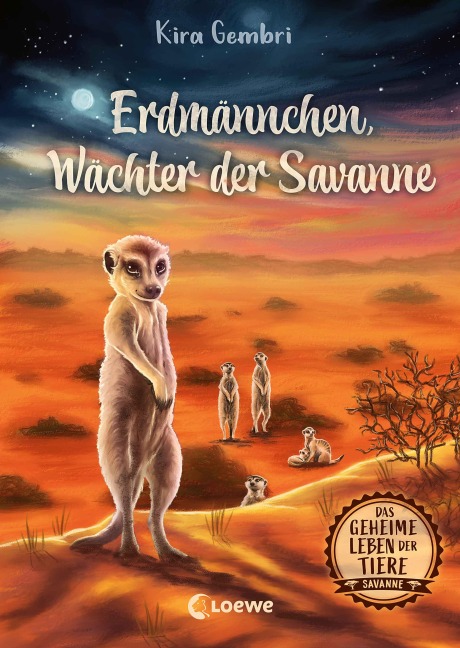 Kira Gembri

Erdmännchen, Wächter der Savanne

DAS GEHEIME LEBEN DER TIERE
SAVANNE

Loewe